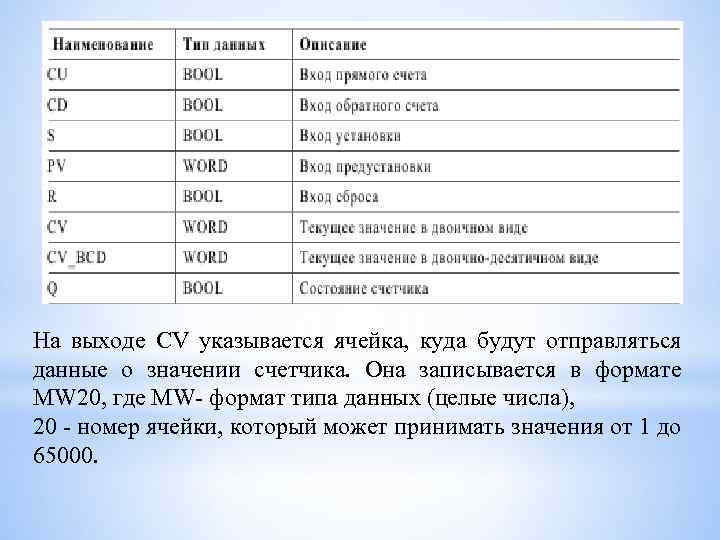 | Наименование | Тип данных | Описание |
|---|---|---|
| CU | BOOL | Вход прямого счета |
| CD | BOOL | Вход обратного счета |
| S | BOOL | Вход установки |
| PV | WORD | Вход предустановки |
| R | BOOL | Вход сброса |
| CV | WORD | Текущее значение в двоичном виде |
| CV_BCD | WORD | Текущее значение в двоично-десятичном виде |
| Q | BOOL | Состояние счетчика |

На выходе CV указывается ячейка, куда будут отправляться данные о значении счетчика. Она записывается в формате MW20, где MW- формат типа данных (целые числа),
20 - номер ячейки, который может принимать значения от 1 до 65000.